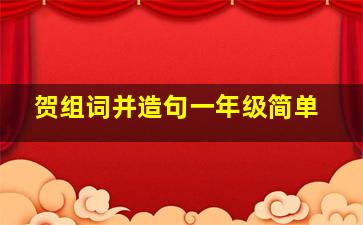 贺组词并造句一年级简单